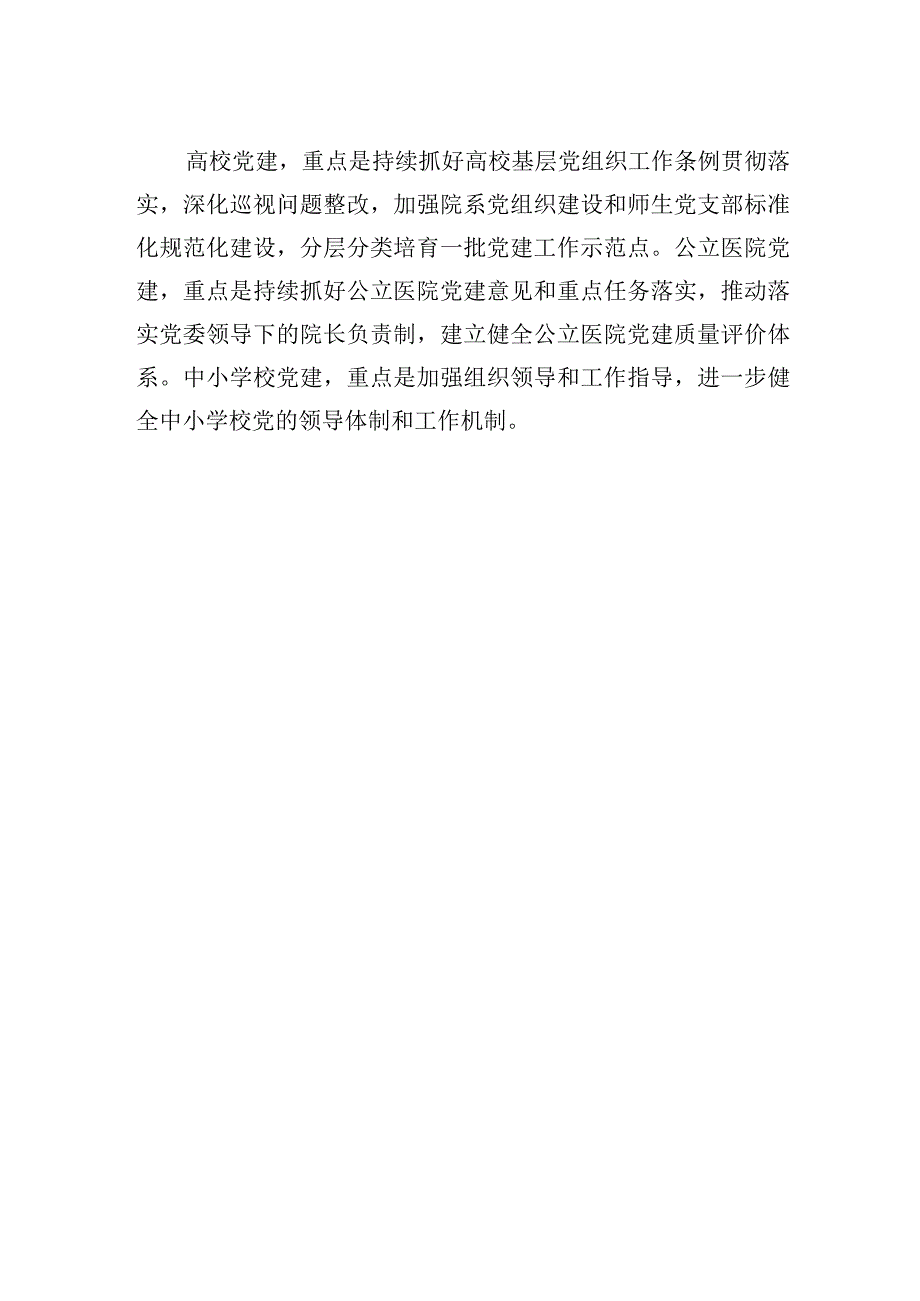 高校党建，重点是持续抓好高校基层党组织工作条例贯彻落实，深化巡视问题整改，加强院系党组织建设和师生党支部标准化规范化建设，分层分类培育一批党建工作示范点。公立医院党建，重点是持续抓好公立医院党建意见和重点任务落实，推动落实党委领导下的院长负责制，建立健全公立医院党建质量评价体系。中小学校党建，重点是加强组织领导和工作指导，进一步健全中小学校党的领导体制和工作机制。